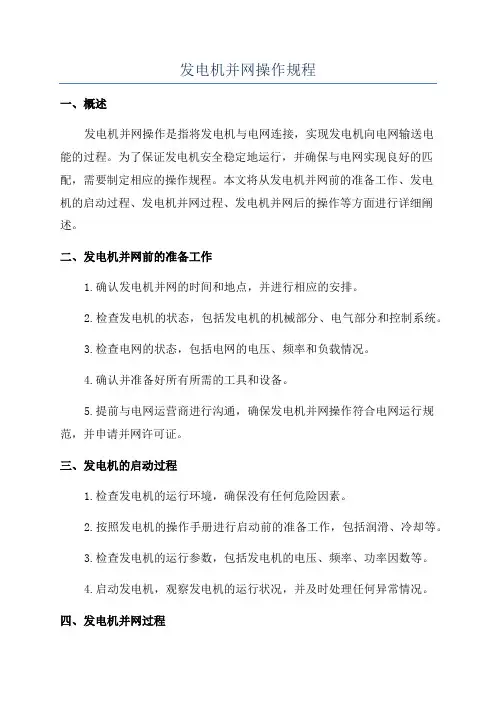 发电机并网操作规程

一、概述

发电机并网操作是指将发电机与电网连接，实现发电机向电网输送电能的过程。为了保证发电机安全稳定地运行，并确保与电网实现良好的匹配，需要制定相应的操作规程。本文将从发电机并网前的准备工作、发电机的启动过程、发电机并网过程、发电机并网后的操作等方面进行详细阐述。

二、发电机并网前的准备工作

1.确认发电机并网的时间和地点，并进行相应的安排。

2.检查发电机的状态，包括发电机的机械部分、电气部分和控制系统。

3.检查电网的状态，包括电网的电压、频率和负载情况。

4.确认并准备好所有所需的工具和设备。

5.提前与电网运营商进行沟通，确保发电机并网操作符合电网运行规范，并申请并网许可证。

三、发电机的启动过程

1.检查发电机的运行环境，确保没有任何危险因素。

2.按照发电机的操作手册进行启动前的准备工作，包括润滑、冷却等。

3.检查发电机的运行参数，包括发电机的电压、频率、功率因数等。

4.启动发电机，观察发电机的运行状况，并及时处理任何异常情况。

四、发电机并网过程